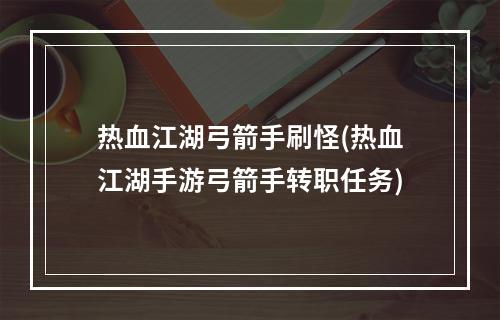 热血江湖弓箭手刷怪(热血江湖手游弓箭手转职任务)